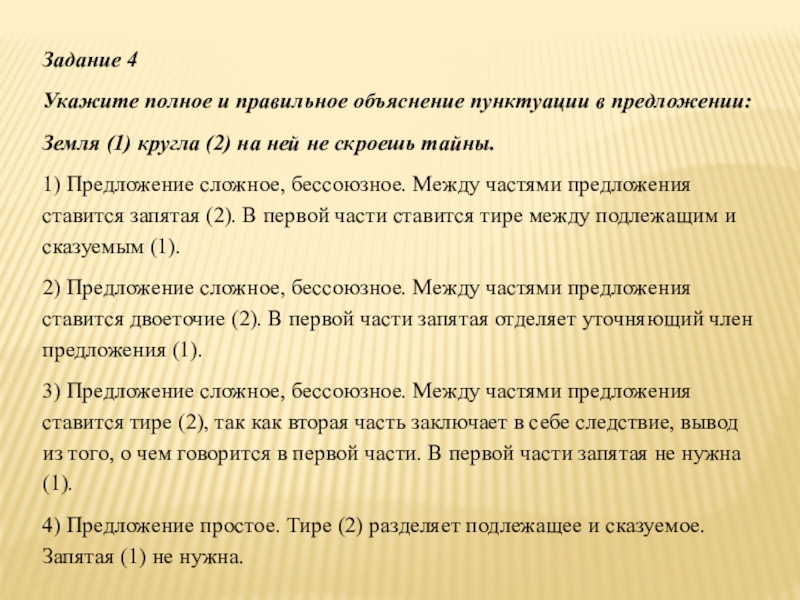 Задание 4

Укажите полное и правильное объяснение пунктуации в предложении:

Земля (1) кругла (2) на ней не скроешь тайны.

1) Предложение сложное, бессоюзное. Между частями предложения ставится запятая (2). В первой части ставится тире между подлежащим и сказуемым (1).

2) Предложение сложное, бессоюзное. Между частями предложения ставится двоеточие (2). В первой части запятая отделяет уточняющий член предложения (1).

3) Предложение сложное, бессоюзное. Между частями предложения ставится тире (2), так как вторая часть заключает в себе следствие, вывод из того, о чем говорится в первой части. В первой части запятая не нужна (1).

4) Предложение простое. Тире (2) разделяет подлежащее и сказуемое. Запятая (1) не нужна.